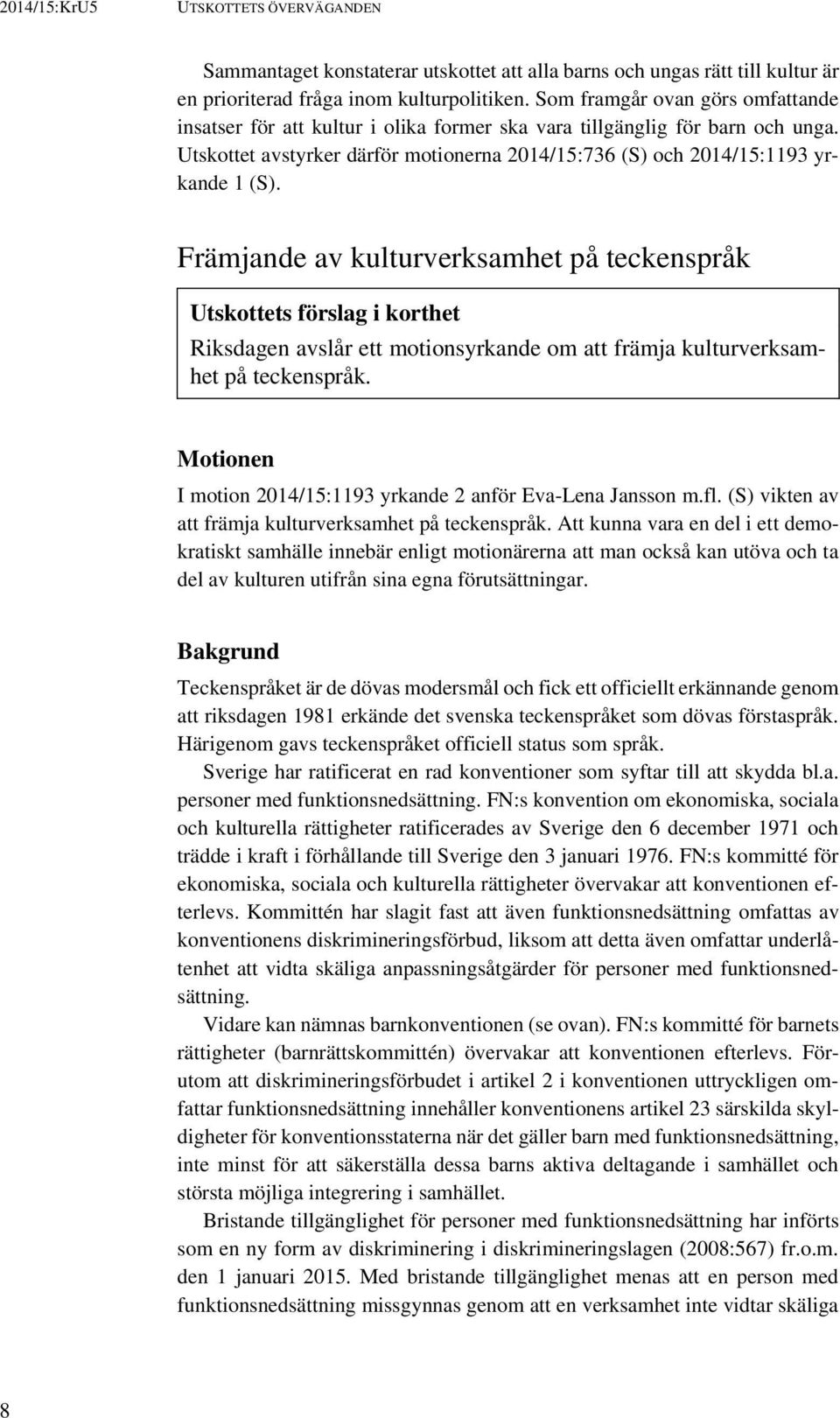 2014/15:KrU5 UTSKOTTETS ÖVERVÄGANDEN

Sammantaget konstaterar utskottet att alla barns och ungas rätt till kultur är en prioriterad fråga inom kulturpolitiken. Som framgår ovan görs omfattande insatser för att kultur i olika former ska vara tillgänglig för barn och unga. Utskottet avstyrker därför motionerna 2014/15:736 (S) och 2014/15:1193 yrkande 1 (S).

Främjande av kulturverksamhet på teckenspråk

Utskottets förslag i korthet
Riksdagen avslår ett motionsyrkande om att främja kulturverksamhet på teckenspråk.

Motionen

I motion 2014/15:1193 yrkande 2 anför Eva-Lena Jansson m.fl. (S) vikten av att främja kulturverksamhet på teckenspråk. Att kunna vara en del i ett demokratiskt samhälle innebär enligt motionärerna att man också kan utöva och ta del av kulturen utifrån sina egna förutsättningar.

Bakgrund

Teckenspråket är de dövas modersmål och fick ett officiellt erkännande genom att riksdagen 1981 erkände det svenska teckenspråket som dövas förstaspråk. Härigenom gavs teckenspråket officiell status som språk.

Sverige har ratificerat en rad konventioner som syftar till att skydda bl.a. personer med funktionsnedsättning. FN:s konvention om ekonomiska, sociala och kulturella rättigheter ratificerades av Sverige den 6 december 1971 och trädde i kraft i förhållande till Sverige den 3 januari 1976. FN:s kommitté för ekonomiska, sociala och kulturella rättigheter övervakar att konventionen efterlevs. Kommittén har slagit fast att även funktionsnedsättning omfattas av konventionens diskrimineringsförbud, liksom att detta även omfattar underlåtenhet att vidta skäliga anpassningsåtgärder för personer med funktionsnedsättning.

Vidare kan nämnas barnkonventionen (se ovan). FN:s kommitté för barnets rättigheter (barnrättskommittén) övervakar att konventionen efterlevs. Förutom att diskrimineringsförbudet i artikel 2 i konventionen uttryckligen omfattar funktionsnedsättning innehåller konventionens artikel 23 särskilda skyldigheter för konventionsstaterna när det gäller barn med funktionsnedsättning, inte minst för att säkerställa dessa barns aktiva deltagande i samhället och största möjliga integrering i samhället.

Bristande tillgänglighet för personer med funktionsnedsättning har införts som en ny form av diskriminering i diskrimineringslagen (2008:567) fr.o.m. den 1 januari 2015. Med bristande tillgänglighet menas att en person med funktionsnedsättning missgynnas genom att en verksamhet inte vidtar skäliga

8